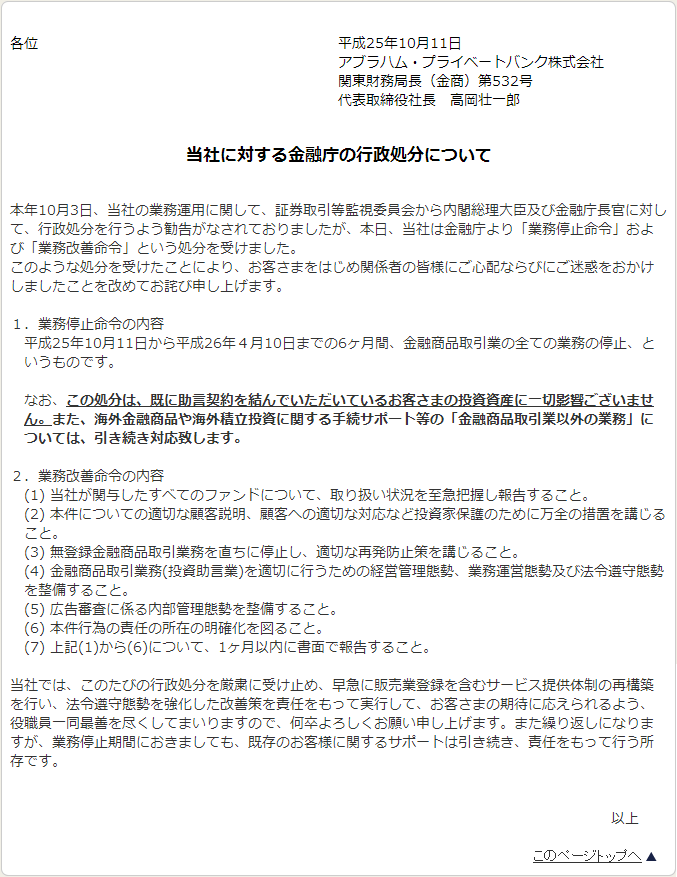 各位

平成25年10月11日
アブラハム・プライベートバンク株式会社
関東財務局長（金商）第532号
代表取締役社長　高岡壮一郎

当社に対する金融庁の行政処分について

本年10月3日、当社の業務運用に関して、証券取引等監視委員会から内閣総理大臣及び金融庁長官に対して、行政処分を行うよう勧告がなされておりましたが、本日、当社は金融庁より「業務停止命令」および「業務改善命令」という処分を受けました。
このような処分を受けたことにより、お客さまをはじめ関係者の皆様にご心配ならびにご迷惑をおかけしましたことを改めてお詫び申し上げます。

1．業務停止命令の内容
平成25年10月11日から平成26年４月10日までの6ヶ月間、金融商品取引業の全ての業務の停止、というものです。

なお、この処分は、既に助言契約を結んでいただいているお客さまの投資資産に一切影響ございません。また、海外金融商品や海外積立投資に関する手続サポート等の「金融商品取引業以外の業務」については、引き続き対応致します。

2．業務改善命令の内容
(1) 当社が関与したすべてのファンドについて、取り扱い状況を至急把握し報告すること。
(2) 本件についての適切な顧客説明、顧客への適切な対応など投資家保護のために万全の措置を講じること。
(3) 無登録金融商品取引業務を直ちに停止し、適切な再発防止策を講じること。
(4) 金融商品取引業務(投資助言業)を適切に行うための経営管理態勢、業務運営態勢及び法令遵守態勢を整備すること。
(5) 広告審査に係る内部管理態勢を整備すること。
(6) 本件行為の責任の所在の明確化を図ること。
(7) 上記(1)から(6)について、1ヶ月以内に書面で報告すること。

当社では、このたびの行政処分を厳粛に受け止め、早急に販売業登録を含むサービス提供体制の再構築を行い、法令遵守態勢を強化した改善策を責任をもって実行して、お客さまの期待に応えられるよう、役職員一同最善を尽くしてまいりますので、何卒よろしくお願い申し上げます。また繰り返しになりますが、業務停止期間におきましても、既存のお客様に関するサポートは引き続き、責任をもって行う所存です。

以上

このページトップへ ▲